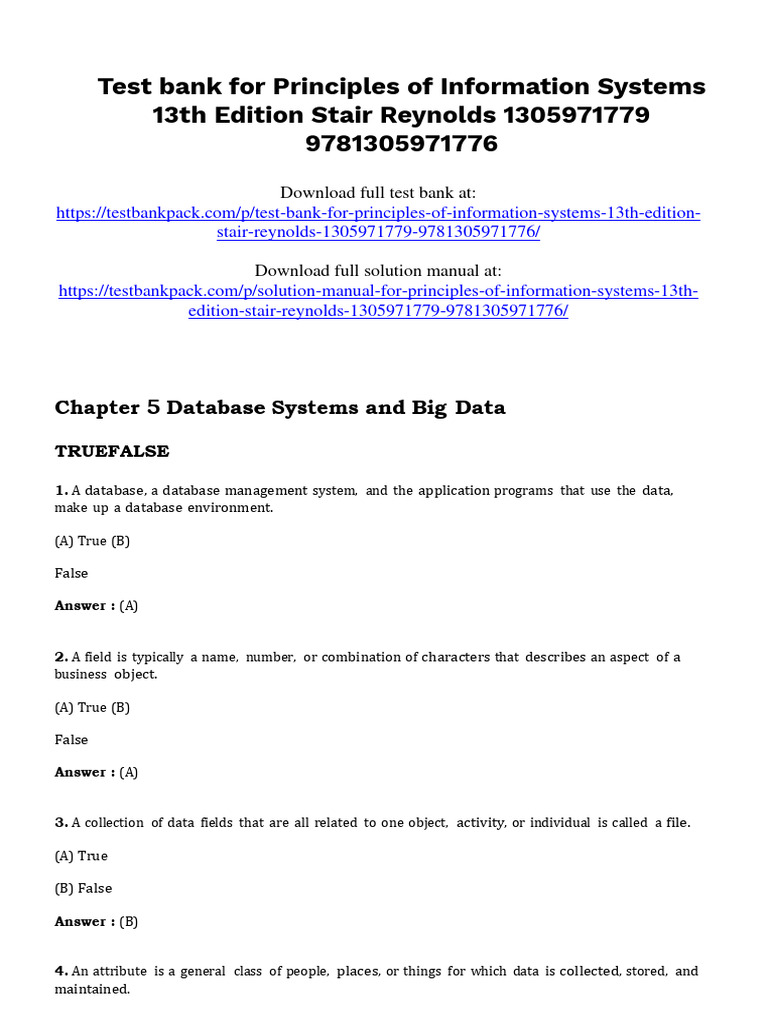 Test bank for Principles of Information Systems 13th Edition Stair Reynolds 1305971779 9781305971776

Download full test bank at: https://testbankpack.com/p/test-bank-for-principles-of-information-systems-13th-edition-stair-reynolds-1305971779-9781305971776/

Download full solution manual at: https://testbankpack.com/p/solution-manual-for-principles-of-information-systems-13th-edition-stair-reynolds-1305971779-9781305971776/

Chapter 5 Database Systems and Big Data

TRUEFALSE

1. A database, a database management system, and the application programs that use the data, make up a database environment.

(A) True (B)

False

Answer : (A)

2. A field is typically a name, number, or combination of characters that describes an aspect of a business object.

(A) True (B)

False

Answer : (A)

3. A collection of data fields that are all related to one object, activity, or individual is called a file.

(A) True

(B) False

Answer : (B)

4. An attribute is a general class of people, places, or things for which data is collected, stored, and maintained.